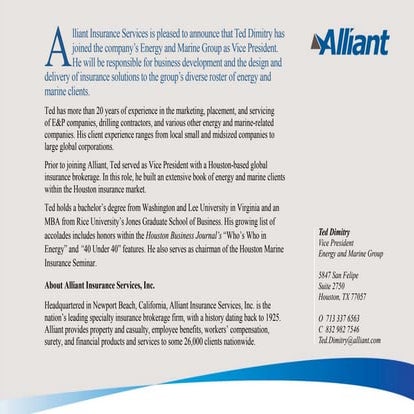 Alliant Insurance Services is pleased to announce that Ted Dimitry has joined the company's Energy and Marine Group as Vice President. He will be responsible for business development and the design and delivery of insurance solutions to the group's diverse roster of energy and marine clients.

Ted has more than 20 years of experience in the marketing, placement, and servicing of E&P companies, drilling contractors, and various other energy and marine-related companies. His client experience ranges from local small and midsized companies to large global corporations.

Prior to joining Alliant, Ted served as Vice President with a Houston-based global insurance brokerage. In this role, he built an extensive book of energy and marine clients within the Houston insurance market.

Ted holds a bachelor's degree from Washington and Lee University in Virginia and an MBA from Rice University's Jones Graduate School of Business. His growing list of accolades includes honors within the Houston Business Journal's "Who's Who in Energy" and "40 Under 40" features. He also serves as chairman of the Houston Marine Insurance Seminar.

About Alliant Insurance Services, Inc.

Headquartered in Newport Beach, California, Alliant Insurance Services, Inc. is the nation's leading specialty insurance brokerage firm, with a history dating back to 1925. Alliant provides property and casualty, employee benefits, workers' compensation, surety, and financial products and services to some 26,000 clients nationwide.

Alliant

Ted Dimitry
Vice President
Energy and Marine Group

5847 San Felipe
Suite 2750
Houston, TX 77057

O 713 337 6563
C 832 982 7546
Ted.Dimitry@alliant.com